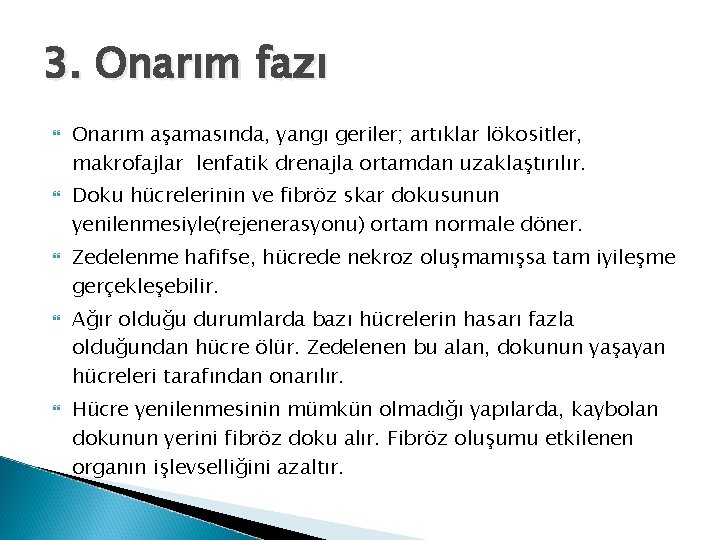 3. Onarım fazı

Onarım aşamasında, yangı geriler; artıklar lökositler, makrofajlar lenfatik drenajla ortamdan uzaklaştırılır.

Doku hücrelerinin ve fibröz skar dokusunun yenilenmesiyle(rejenerasyonu) ortam normale döner.

Zedelenme hafifse, hücrede nekroz oluşmamışsa tam iyileşme gerçekleşebilir.

Ağır olduğu durumlarda bazı hücrelerin hasarı fazla olduğundan hücre ölür. Zedelenen bu alan, dokunun yaşayan hücreleri tarafından onarılır.

Hücre yenilenmesinin mümkün olmadığı yapılarda, kaybolan dokunun yerini fibröz doku alır. Fibröz oluşumu etkilenen organın işlevselliğini azaltır.